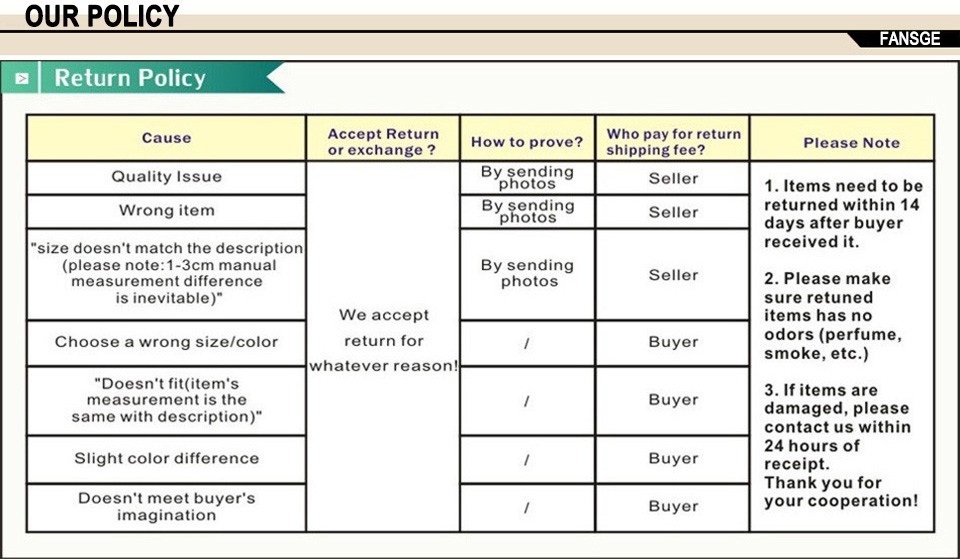 OUR POLICY

FANSGE

Return Policy

| Cause | Accept Return or exchange ? | How to prove? | Who pay for return shipping fee? | Please Note |
|---|---|---|---|---|
| Quality Issue | We accept return for whatever reason! | By sending photos | Seller | 1. Items need to be returned within 14 days after buyer received it. 2. Please make sure retuned items has no odors (perfume, smoke, etc.) 3. If items are damaged, please contact us within 24 hours of receipt. Thank you for your cooperation! |
| Wrong item | | By sending photos | Seller | |
| "size doesn't match the description (please note:1-3cm manual measurement difference is inevitable)" | | By sending photos | Seller | |
| Choose a wrong size/color | | / | Buyer | |
| "Doesn't fit(item's measurement is the same with description)" | | / | Buyer | |
| Slight color difference | | / | Buyer | |
| Doesn't meet buyer's imagination | | / | Buyer | |